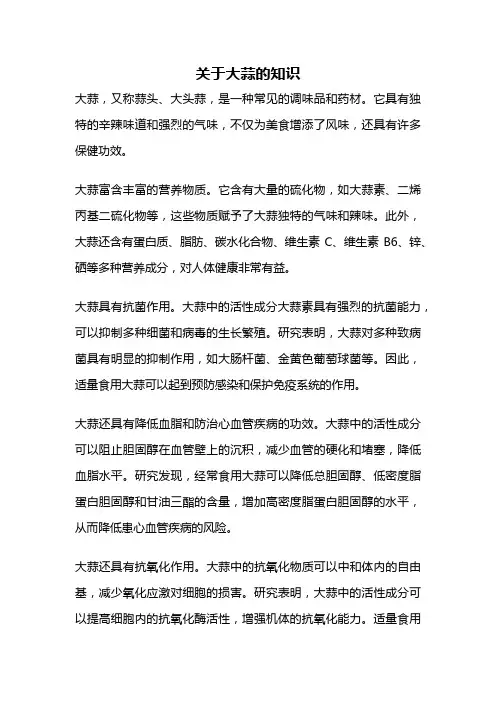 关于大蒜的知识

大蒜，又称蒜头、大头蒜，是一种常见的调味品和药材。它具有独特的辛辣味道和强烈的气味，不仅为美食增添了风味，还具有许多保健功效。

大蒜富含丰富的营养物质。它含有大量的硫化物，如大蒜素、二烯丙基二硫化物等，这些物质赋予了大蒜独特的气味和辣味。此外，大蒜还含有蛋白质、脂肪、碳水化合物、维生素 C、维生素 B6、锌、硒等多种营养成分，对人体健康非常有益。

大蒜具有抗菌作用。大蒜中的活性成分大蒜素具有强烈的抗菌能力，可以抑制多种细菌和病毒的生长繁殖。研究表明，大蒜对多种致病菌具有明显的抑制作用，如大肠杆菌、金黄色葡萄球菌等。因此，适量食用大蒜可以起到预防感染和保护免疫系统的作用。

大蒜还具有降低血脂和防治心血管疾病的功效。大蒜中的活性成分可以阻止胆固醇在血管壁上的沉积，减少血管的硬化和堵塞，降低血脂水平。研究发现，经常食用大蒜可以降低总胆固醇、低密度脂蛋白胆固醇和甘油三酯的含量，增加高密度脂蛋白胆固醇的水平，从而降低患心血管疾病的风险。

大蒜还具有抗氧化作用。大蒜中的抗氧化物质可以中和体内的自由基，减少氧化应激对细胞的损害。研究表明，大蒜中的活性成分可以提高细胞内的抗氧化酶活性，增强机体的抗氧化能力。适量食用